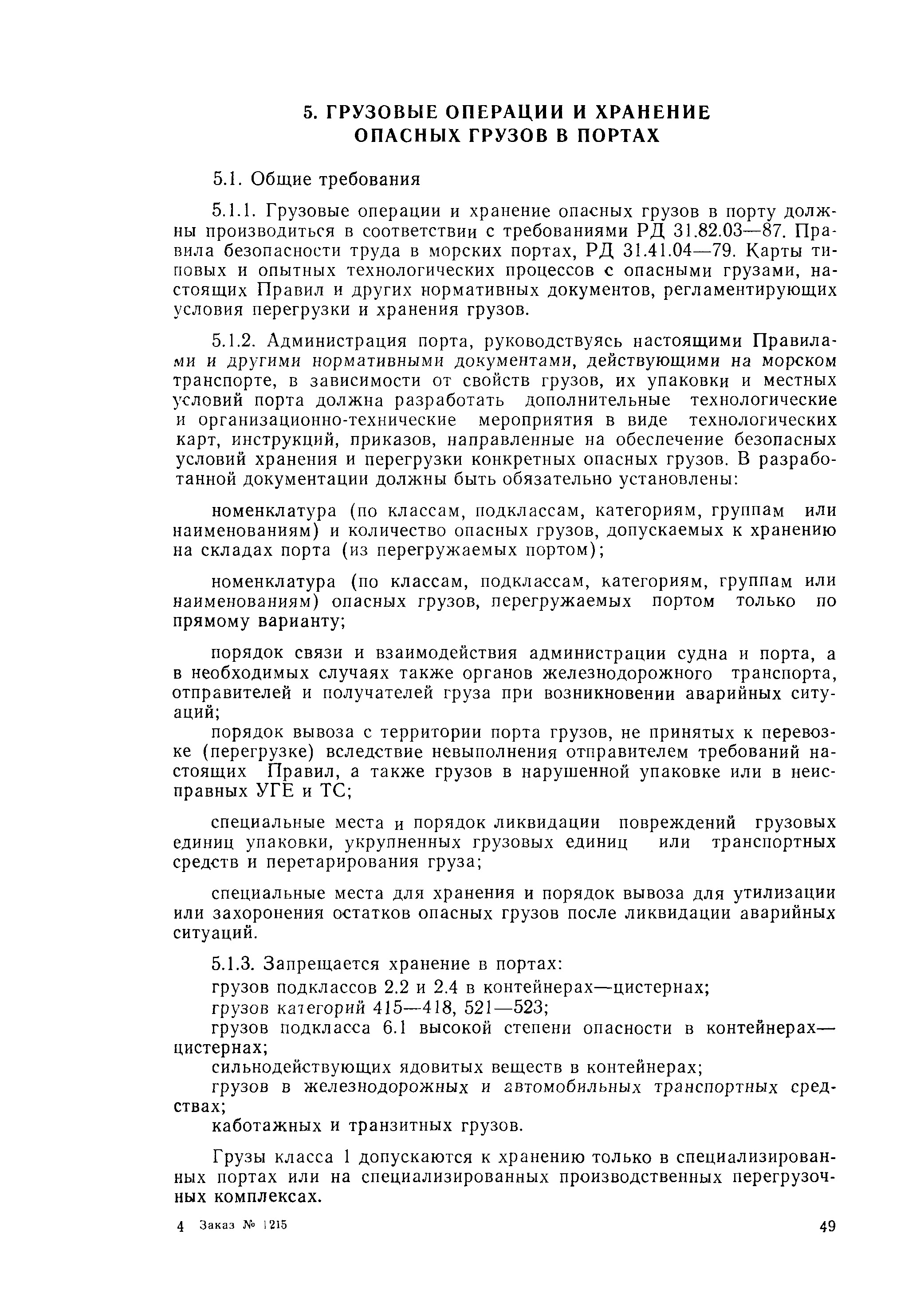 5. ГРУЗОВЫЕ ОПЕРАЦИИ И ХРАНЕНИЕ ОПАСНЫХ ГРУЗОВ В ПОРТАХ

5.1. Общие требования

5.1.1. Грузовые операции и хранение опасных грузов в порту должны производиться в соответствии с требованиями РД 31.82.03—87. Правила безопасности труда в морских портах, РД 31.41.04—79. Карты типовых и опытных технологических процессов с опасными грузами, настоящих Правил и других нормативных документов, регламентирующих условия перегрузки и хранения грузов.

5.1.2. Администрация порта, руководствуясь настоящими Правилами и другими нормативными документами, действующими на морском транспорте, в зависимости от свойств грузов, их упаковки и местных условий порта должна разработать дополнительные технологические и организационно-технические мероприятия в виде технологических карт, инструкций, приказов, направленные на обеспечение безопасных условий хранения и перегрузки конкретных опасных грузов. В разработанной документации должны быть обязательно установлены:

номенклатура (по классам, подклассам, категориям, группам или наименованиям) и количество опасных грузов, допускаемых к хранению на складах порта (из перегружаемых портом);

номенклатура (по классам, подклассам, категориям, группам или наименованиям) опасных грузов, перегружаемых портом только по прямому варианту;

порядок связи и взаимодействия администрации судна и порта, а в необходимых случаях также органов железнодорожного транспорта, отправителей и получателей груза при возникновении аварийных ситуаций;

порядок вывоза с территории порта грузов, не принятых к перевозке (перегрузке) вследствие невыполнения отправителем требований настоящих Правил, а также грузов в нарушенной упаковке или в неисправных УГЕ и ТС;

специальные места и порядок ликвидации повреждений грузовых единиц упаковки, укрупненных грузовых единиц или транспортных средств и перетарирования груза;

специальные места для хранения и порядок вывоза для утилизации или захоронения остатков опасных грузов после ликвидации аварийных ситуаций.

5.1.3. Запрещается хранение в портах:
грузов подклассов 2.2 и 2.4 в контейнерах—цистернах;
грузов категорий 415—418, 521—523;
грузов подкласса 6.1 высокой степени опасности в контейнерах—цистернах;
сильнодействующих ядовитых веществ в контейнерах;
грузов в железнодорожных и автомобильных транспортных средствах;
каботажных и транзитных грузов.

Грузы класса 1 допускаются к хранению только в специализированных портах или на специализированных производственных перегрузочных комплексах.

4 Заказ № 1215 49